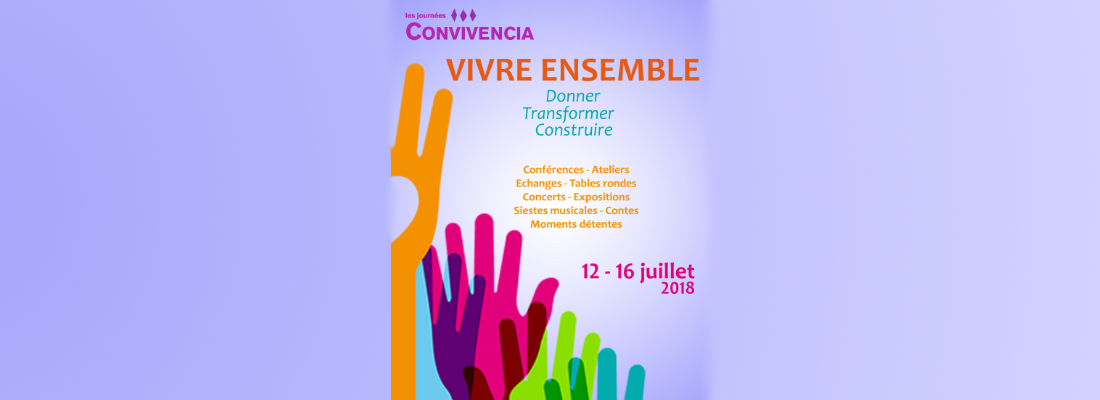 les journées
CONVIVENCIA

VIVRE ENSEMBLE
Donner
Transformer
Construire

Conférences - Ateliers
Echanges - Tables rondes
Concerts - Expositions
Siestes musicales - Contes
Moments détentes

12 - 16 juillet
2018